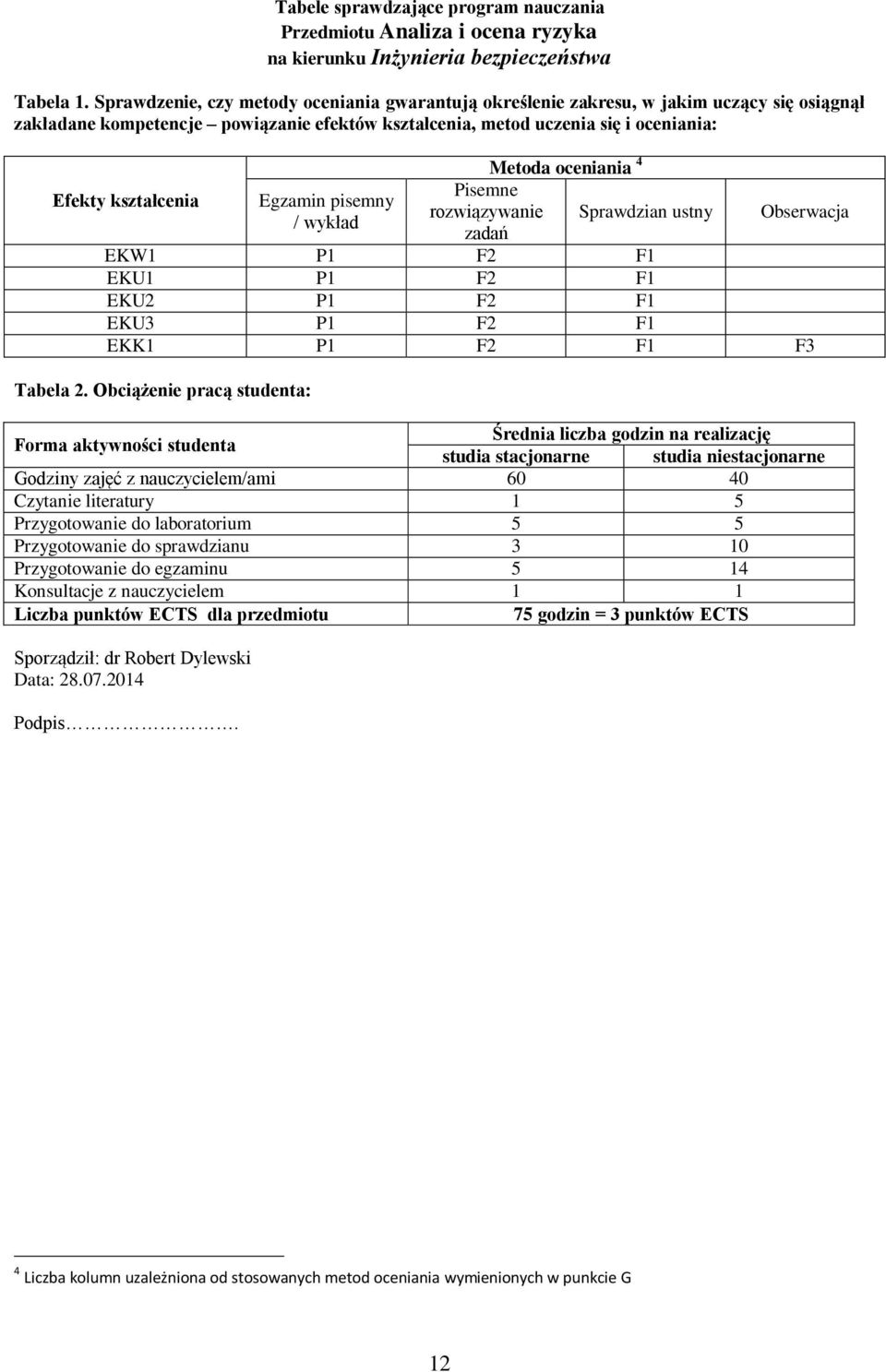 Tabele sprawdzające program nauczania
Przedmiotu Analiza i ocena ryzyka
na kierunku Inżynieria bezpieczeństwa

Tabela 1. Sprawdzenie, czy metody oceniania gwarantują określenie zakresu, w jakim uczący się osiągnął zakładane kompetencje – powiązanie efektów kształcenia, metod uczenia się i oceniania:

| Efekty kształcenia | Metoda oceniania $^4$ | | | |
|---|---|---|---|---|
| | Egzamin pisemny / wykład | Pisemne rozwiązywanie zadań | Sprawdzian ustny | Obserwacja |
| EKW1 | P1 | F2 | F1 | |
| EKU1 | P1 | F2 | F1 | |
| EKU2 | P1 | F2 | F1 | |
| EKU3 | P1 | F2 | F1 | |
| EKK1 | P1 | F2 | F1 | F3 |

Tabela 2. Obciążenie pracą studenta:

| Forma aktywności studenta | Średnia liczba godzin na realizację | |
|---|---|---|
| | studia stacjonarne | studia niestacjonarne |
| Godziny zajęć z nauczycielem/ami | 60 | 40 |
| Czytanie literatury | 1 | 5 |
| Przygotowanie do laboratorium | 5 | 5 |
| Przygotowanie do sprawdzianu | 3 | 10 |
| Przygotowanie do egzaminu | 5 | 14 |
| Konsultacje z nauczycielem | 1 | 1 |
| Liczba punktów ECTS dla przedmiotu | 75 godzin = 3 punktów ECTS | |

Sporządził: dr Robert Dylewski
Data: 28.07.2014

Podpis…………………….

$^4$ Liczba kolumn uzależniona od stosowanych metod oceniania wymienionych w punkcie G

12